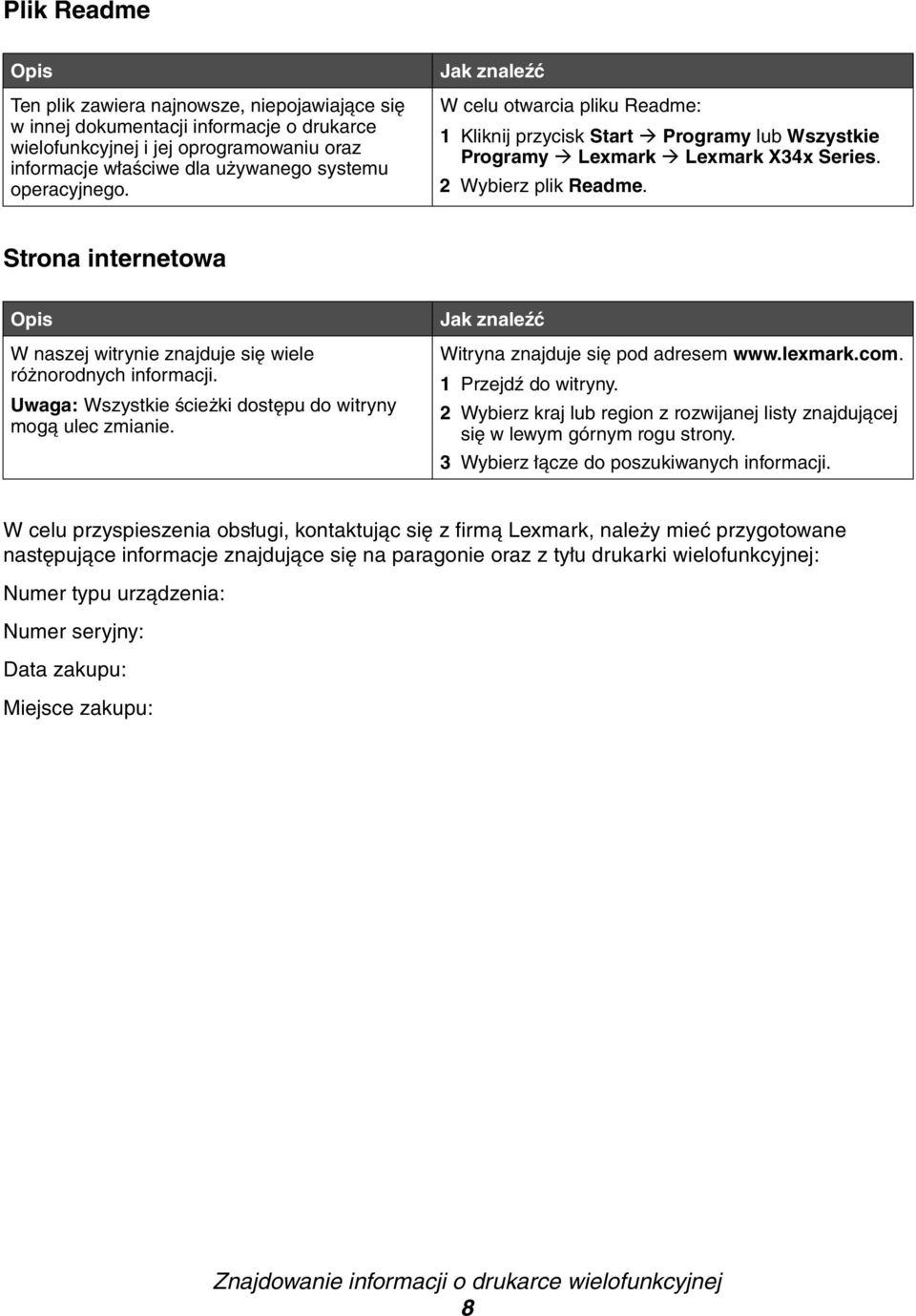 Plik Readme

| Opis | Jak znaleźć |
|---|---|
| Ten plik zawiera najnowsze, niepojawiające się w innej dokumentacji informacje o drukarce wielofunkcyjnej i jej oprogramowaniu oraz informacje właściwe dla używanego systemu operacyjnego. | W celu otwarcia pliku Readme: 1 Kliknij przycisk Start → Programy lub Wszystkie Programy → Lexmark → Lexmark X34x Series. 2 Wybierz plik Readme. |

Strona internetowa

| Opis | Jak znaleźć |
|---|---|
| W naszej witrynie znajduje się wiele różnorodnych informacji. Uwaga: Wszystkie ścieżki dostępu do witryny mogą ulec zmianie. | Witryna znajduje się pod adresem www.lexmark.com. 1 Przejdź do witryny. 2 Wybierz kraj lub region z rozwijanej listy znajdującej się w lewym górnym rogu strony. 3 Wybierz łącze do poszukiwanych informacji. |

W celu przyspieszenia obsługi, kontaktując się z firmą Lexmark, należy mieć przygotowane następujące informacje znajdujące się na paragonie oraz z tyłu drukarki wielofunkcyjnej:

Numer typu urządzenia:

Numer seryjny:

Data zakupu:

Miejsce zakupu:

Znajdowanie informacji o drukarce wielofunkcyjnej
8